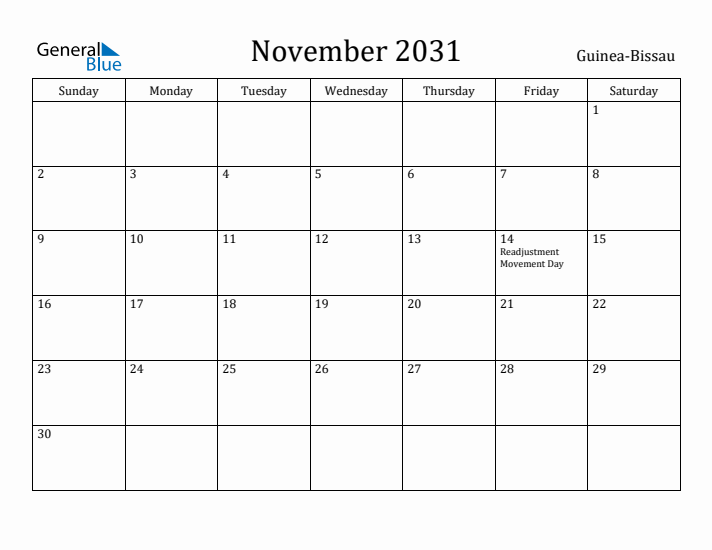 General Blue

November 2031

Guinea-Bissau

| Sunday | Monday | Tuesday | Wednesday | Thursday | Friday | Saturday |
|---|---|---|---|---|---|---|
| | | | | | | 1 |
| 2 | 3 | 4 | 5 | 6 | 7 | 8 |
| 9 | 10 | 11 | 12 | 13 | 14 Readjustment Movement Day | 15 |
| 16 | 17 | 18 | 19 | 20 | 21 | 22 |
| 23 | 24 | 25 | 26 | 27 | 28 | 29 |
| 30 | | | | | | |